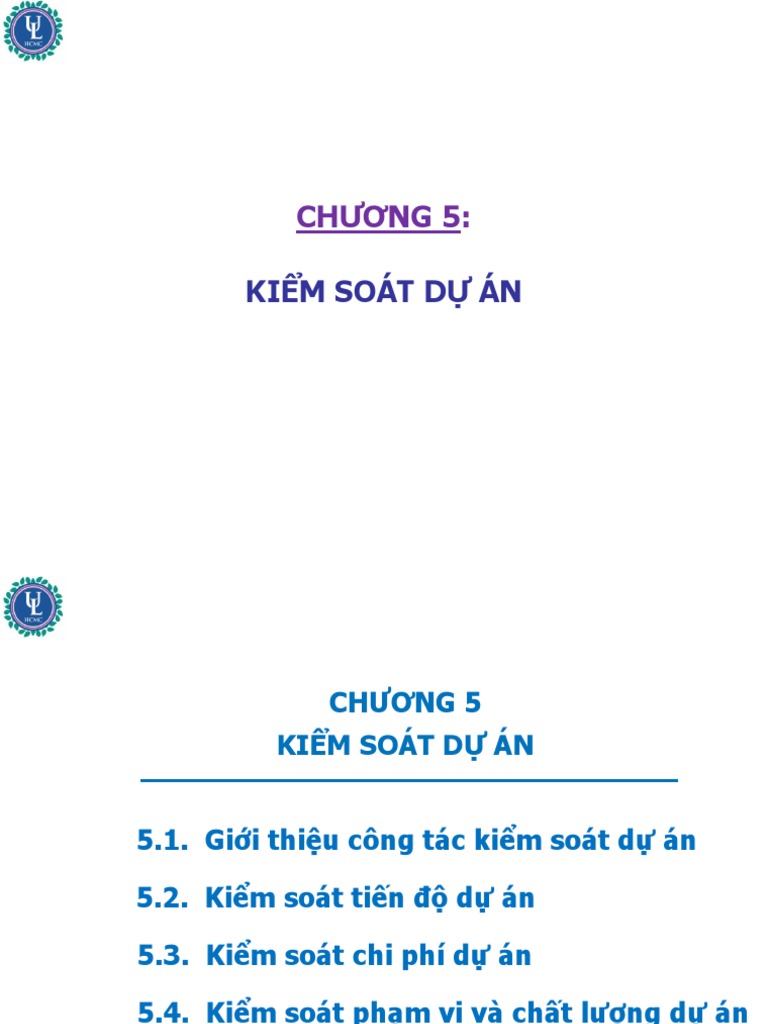 UL HCMC

CHƯƠNG 5:

KIỂM SOÁT DỰ ÁN

UL HCMC

CHƯƠNG 5
KIỂM SOÁT DỰ ÁN

5.1. Giới thiệu công tác kiểm soát dự án

5.2. Kiểm soát tiến độ dự án

5.3. Kiểm soát chi phí dự án

5.4. Kiểm soát phạm vi và chất lượng dự án